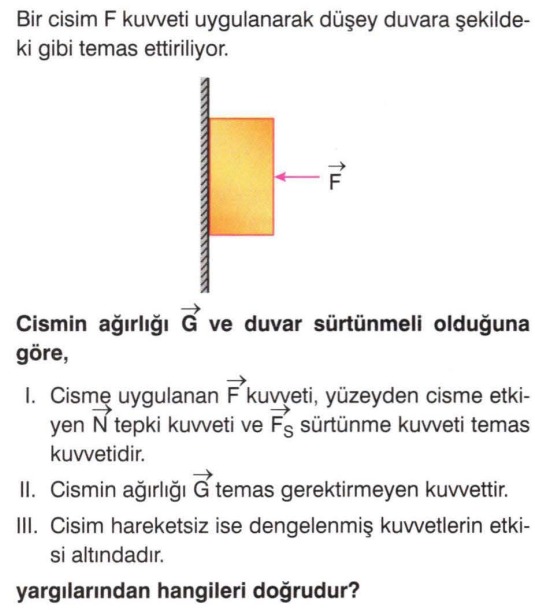 Bir cisim F kuvveti uygulanarak düşey duvara şekildeki gibi temas ettiriliyor.

$\vec{F}$

**Cismin ağırlığı $\vec{G}$ ve duvar sürtünmeli olduğuna göre,**

I. Cisme uygulanan $\vec{F}$ kuvveti, yüzeyden cisme etkiyen $\vec{N}$ tepki kuvveti ve $\vec{F_S}$ sürtünme kuvveti temas kuvvetidir.

II. Cismin ağırlığı $\vec{G}$ temas gerektirmeyen kuvvettir.

III. Cisim hareketsiz ise dengelenmiş kuvvetlerin etkisi altındadır.

**yargılarından hangileri doğrudur?**